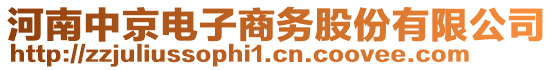 河南中京电子商务股份有限公司
http://zzjuliussophi1.cn.coovee.com